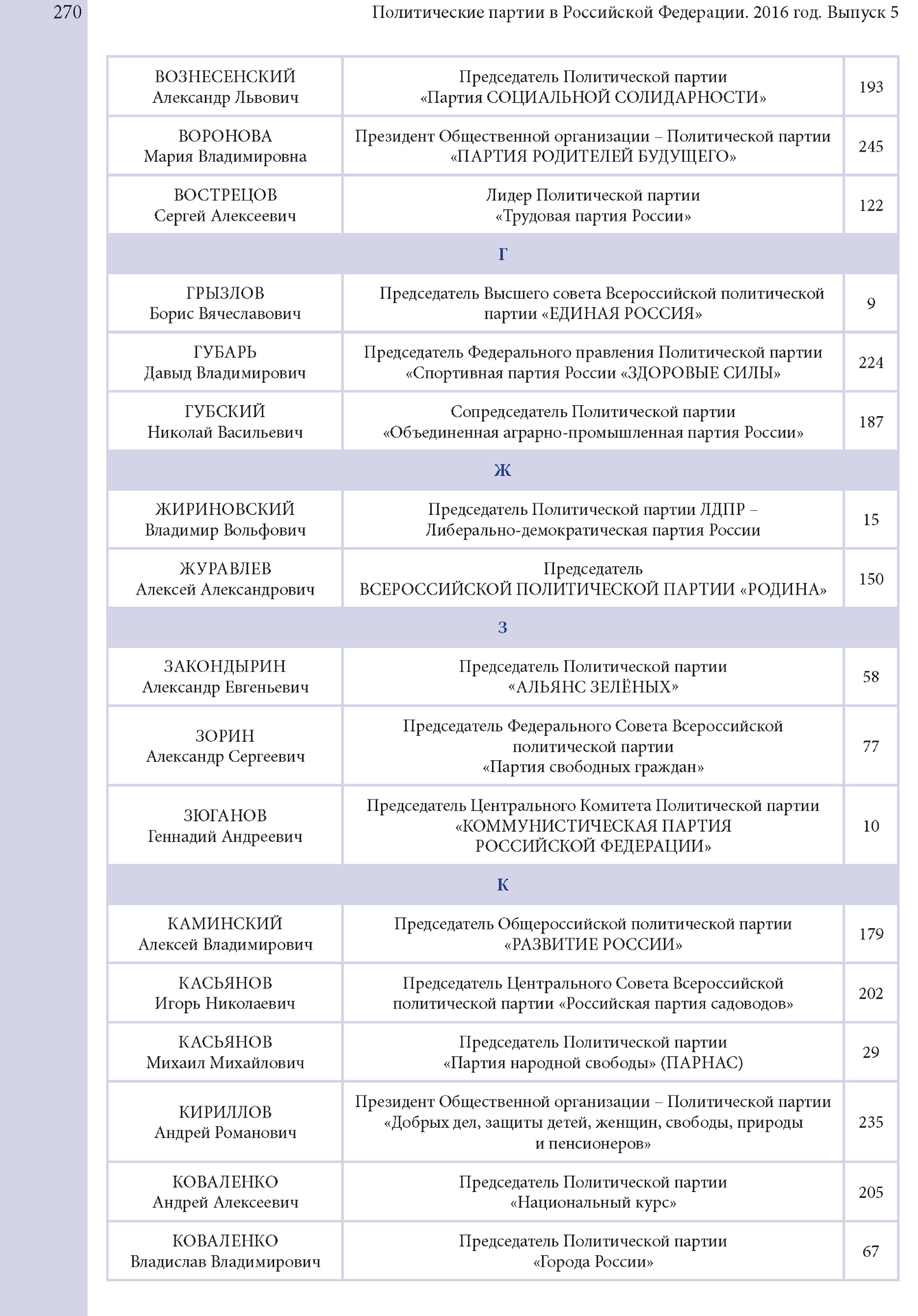 270 Политические партии в Российской Федерации. 2016 год. Выпуск 5

| | | |
|---|---|---|
| ВОЗНЕСЕНСКИЙ Александр Львович | Председатель Политической партии «Партия СОЦИАЛЬНОЙ СОЛИДАРНОСТИ» | 193 |
| ВОРОНОВА Мария Владимировна | Президент Общественной организации – Политической партии «ПАРТИЯ РОДИТЕЛЕЙ БУДУЩЕГО» | 245 |
| ВОСТРЕЦОВ Сергей Алексеевич | Лидер Политической партии «Трудовая партия России» | 122 |
| | Г | |
| ГРЫЗЛОВ Борис Вячеславович | Председатель Высшего совета Всероссийской политической партии «ЕДИНАЯ РОССИЯ» | 9 |
| ГУБАРЬ Давыд Владимирович | Председатель Федерального правления Политической партии «Спортивная партия России «ЗДОРОВЫЕ СИЛЫ» | 224 |
| ГУБСКИЙ Николай Васильевич | Сопредседатель Политической партии «Объединенная аграрно-промышленная партия России» | 187 |
| | Ж | |
| ЖИРИНОВСКИЙ Владимир Вольфович | Председатель Политической партии ЛДПР – Либерально-демократическая партия России | 15 |
| ЖУРАВЛЕВ Алексей Александрович | Председатель ВСЕРОССИЙСКОЙ ПОЛИТИЧЕСКОЙ ПАРТИИ «РОДИНА» | 150 |
| | З | |
| ЗАКОНДЫРИН Александр Евгеньевич | Председатель Политической партии «АЛЬЯНС ЗЕЛЁНЫХ» | 58 |
| ЗОРИН Александр Сергеевич | Председатель Федерального Совета Всероссийской политической партии «Партия свободных граждан» | 77 |
| ЗЮГАНОВ Геннадий Андреевич | Председатель Центрального Комитета Политической партии «КОММУНИСТИЧЕСКАЯ ПАРТИЯ РОССИЙСКОЙ ФЕДЕРАЦИИ» | 10 |
| | К | |
| КАМИНСКИЙ Алексей Владимирович | Председатель Общероссийской политической партии «РАЗВИТИЕ РОССИИ» | 179 |
| КАСЬЯНОВ Игорь Николаевич | Председатель Центрального Совета Всероссийской политической партии «Российская партия садоводов» | 202 |
| КАСЬЯНОВ Михаил Михайлович | Председатель Политической партии «Партия народной свободы» (ПАРНАС) | 29 |
| КИРИЛЛОВ Андрей Романович | Президент Общественной организации – Политической партии «Добрых дел, защиты детей, женщин, свободы, природы и пенсионеров» | 235 |
| КОВАЛЕНКО Андрей Алексеевич | Председатель Политической партии «Национальный курс» | 205 |
| КОВАЛЕНКО Владислав Владимирович | Председатель Политической партии «Города России» | 67 |